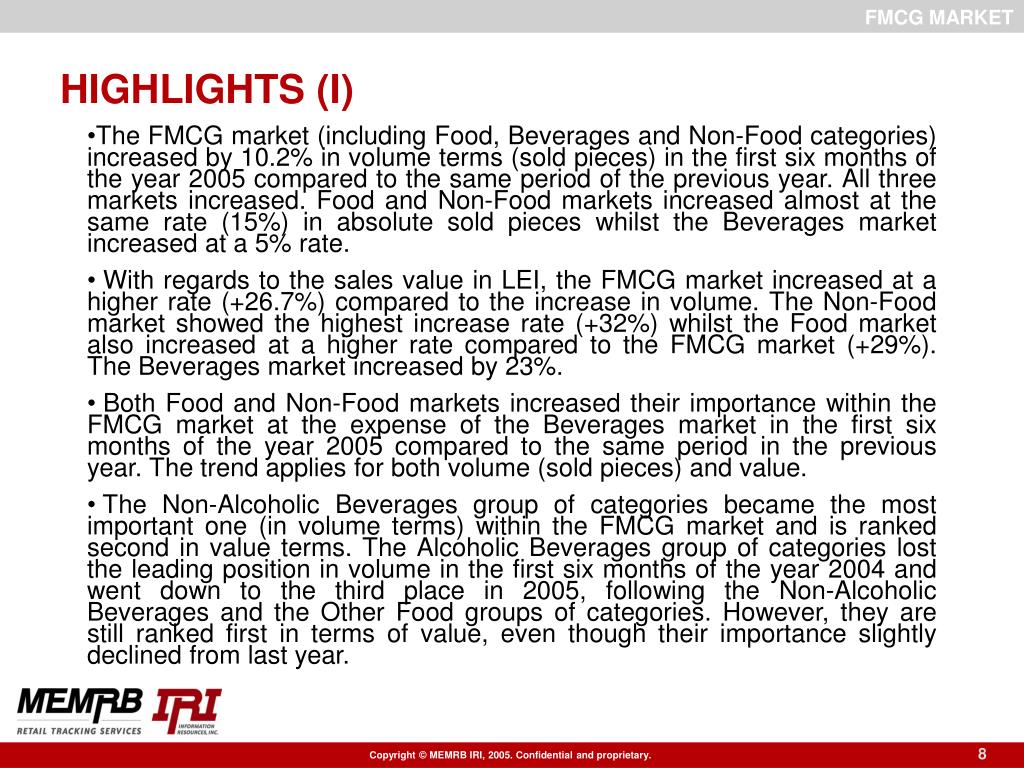 FMCG MARKET

HIGHLIGHTS (I)

•The FMCG market (including Food, Beverages and Non-Food categories) increased by 10.2% in volume terms (sold pieces) in the first six months of the year 2005 compared to the same period of the previous year. All three markets increased. Food and Non-Food markets increased almost at the same rate (15%) in absolute sold pieces whilst the Beverages market increased at a 5% rate.

• With regards to the sales value in LEI, the FMCG market increased at a higher rate (+26.7%) compared to the increase in volume. The Non-Food market showed the highest increase rate (+32%) whilst the Food market also increased at a higher rate compared to the FMCG market (+29%). The Beverages market increased by 23%.

• Both Food and Non-Food markets increased their importance within the FMCG market at the expense of the Beverages market in the first six months of the year 2005 compared to the same period in the previous year. The trend applies for both volume (sold pieces) and value.

• The Non-Alcoholic Beverages group of categories became the most important one (in volume terms) within the FMCG market and is ranked second in value terms. The Alcoholic Beverages group of categories lost the leading position in volume in the first six months of the year 2004 and went down to the third place in 2005, following the Non-Alcoholic Beverages and the Other Food groups of categories. However, they are still ranked first in terms of value, even though their importance slightly declined from last year.

MEMRB RETAIL TRACKING SERVICES IRI INFORMATION RESOURCES, INC.

Copyright © MEMRB IRI, 2005. Confidential and proprietary.

8